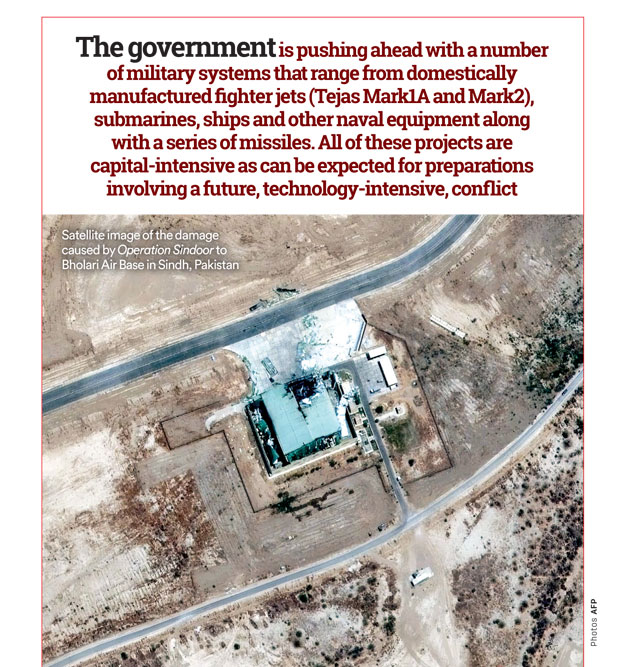 The government is pushing ahead with a number of military systems that range from domestically manufactured fighter jets (Tejas Mark1A and Mark2), submarines, ships and other naval equipment along with a series of missiles. All of these projects are capital-intensive as can be expected for preparations involving a future, technology-intensive, conflict

Satellite image of the damage caused by Operation Sindoor to Bholari Air Base in Sindh, Pakistan

Photos AFP